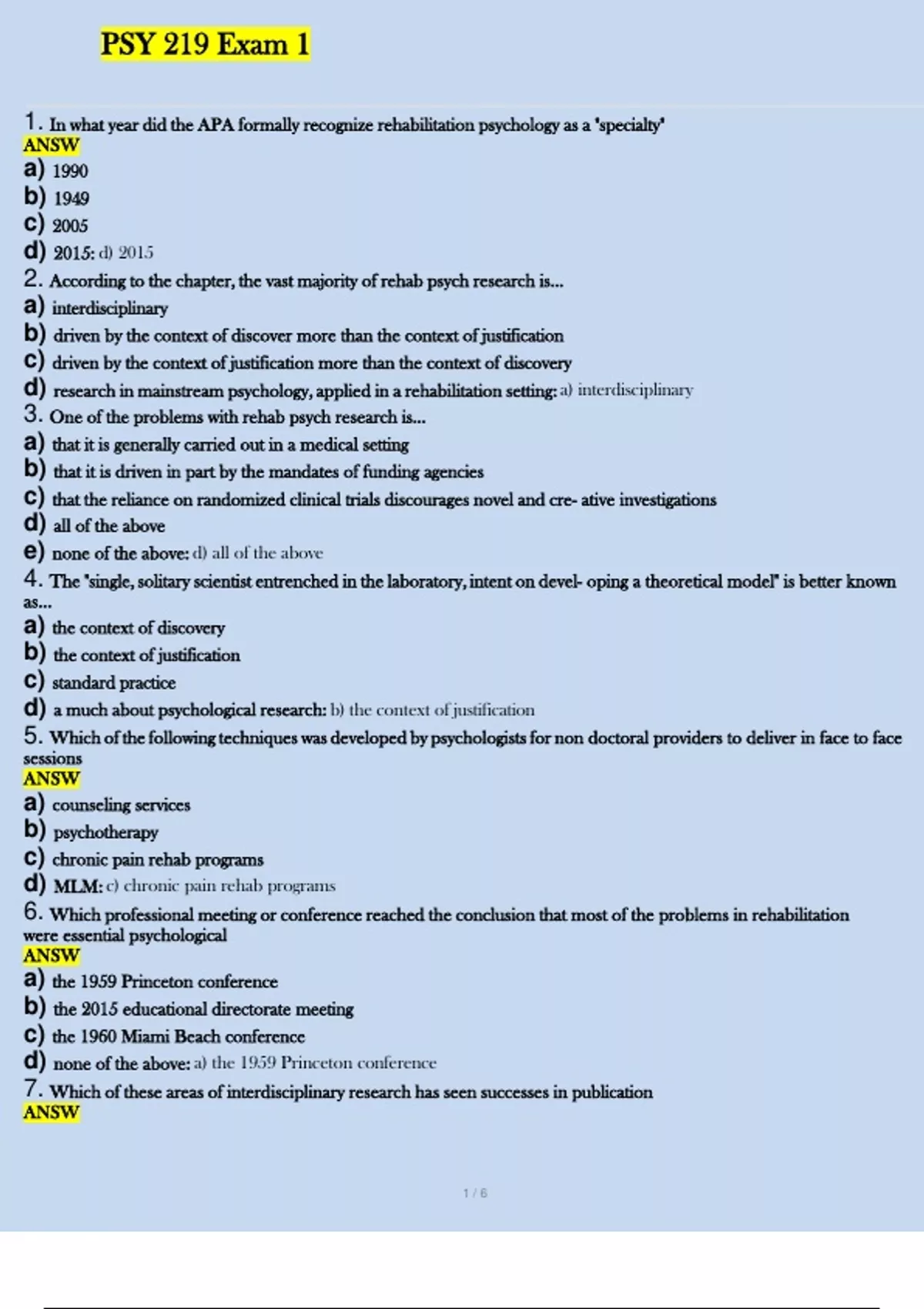 PSY 219 Exam 1

1. In what year did the APA formally recognize rehabilitation psychology as a 'specialty'
ANSW
a) 1990
b) 1949
c) 2005
d) 2015: d) 2015

2. According to the chapter, the vast majority of rehab psych research is...
a) interdisciplinary
b) driven by the context of discover more than the context of justification
c) driven by the context of justification more than the context of discovery
d) research in mainstream psychology, applied in a rehabilitation setting: a) interdisciplinary

3. One of the problems with rehab psych research is...
a) that it is generally carried out in a medical setting
b) that it is driven in part by the mandates of funding agencies
c) that the reliance on randomized clinical trials discourages novel and cre- ative investigations
d) all of the above
e) none of the above: d) all of the above

4. The 'single, solitary scientist entrenched in the laboratory, intent on devel- oping a theoretical model' is better known as...
a) the context of discovery
b) the context of justification
c) standard practice
d) a much about psychological research: b) the context of justification

5. Which of the following techniques was developed by psychologists for non doctoral providers to deliver in face to face sessions
ANSW
a) counseling services
b) psychotherapy
c) chronic pain rehab programs
d) MLM: c) chronic pain rehab programs

6. Which professional meeting or conference reached the conclusion that most of the problems in rehabilitation were essential psychological
ANSW
a) the 1959 Princeton conference
b) the 2015 educational directorate meeting
c) the 1960 Miami Beach conference
d) none of the above: a) the 1959 Princeton conference

7. Which of these areas of interdisciplinary research has seen successes in publication
ANSW

1 / 6